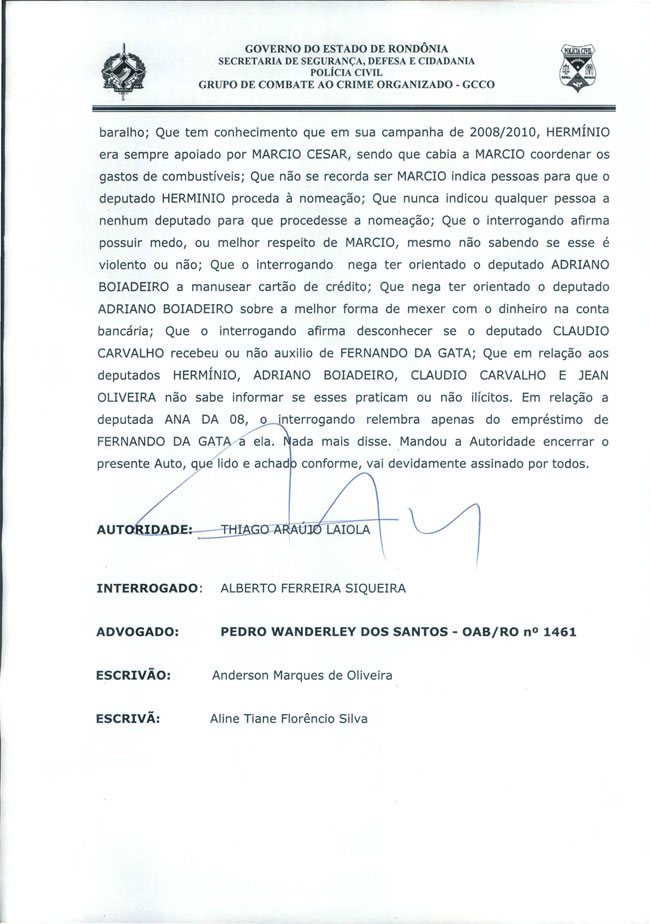 GOVERNO DO ESTADO DE RONDÔNIA
SECRETARIA DE SEGURANÇA, DEFESA E CIDADANIA
POLÍCIA CIVIL
GRUPO DE COMBATE AO CRIME ORGANIZADO - GCCO

POLÍCIA CIVIL

baralho; Que tem conhecimento que em sua campanha de 2008/2010, HERMÍNIO era sempre apoiado por MARCIO CESAR, sendo que cabia a MARCIO coordenar os gastos de combustíveis; Que não se recorda ser MARCIO indica pessoas para que o deputado HERMINIO proceda à nomeação; Que nunca indicou qualquer pessoa a nenhum deputado para que procedesse a nomeação; Que o interrogando afirma possuir medo, ou melhor respeito de MARCIO, mesmo não sabendo se esse é violento ou não; Que o interrogando nega ter orientado o deputado ADRIANO BOIADEIRO a manusear cartão de crédito; Que nega ter orientado o deputado ADRIANO BOIADEIRO sobre a melhor forma de mexer com o dinheiro na conta bancária; Que o interrogando afirma desconhecer se o deputado CLAUDIO CARVALHO recebeu ou não auxilio de FERNANDO DA GATA; Que em relação aos deputados HERMÍNIO, ADRIANO BOIADEIRO, CLAUDIO CARVALHO E JEAN OLIVEIRA não sabe informar se esses praticam ou não ilícitos. Em relação a deputada ANA DA 08, o interrogando relembra apenas do empréstimo de FERNANDO DA GATA a ela. Nada mais disse. Mandou a Autoridade encerrar o presente Auto, que lido e achado conforme, vai devidamente assinado por todos.

AUTORIDADE: THIAGO ARAÚJO LAIOLA

INTERROGADO: ALBERTO FERREIRA SIQUEIRA

ADVOGADO: PEDRO WANDERLEY DOS SANTOS - OAB/RO nº 1461

ESCRIVÃO: Anderson Marques de Oliveira

ESCRIVÃ: Aline Tiane Florêncio Silva